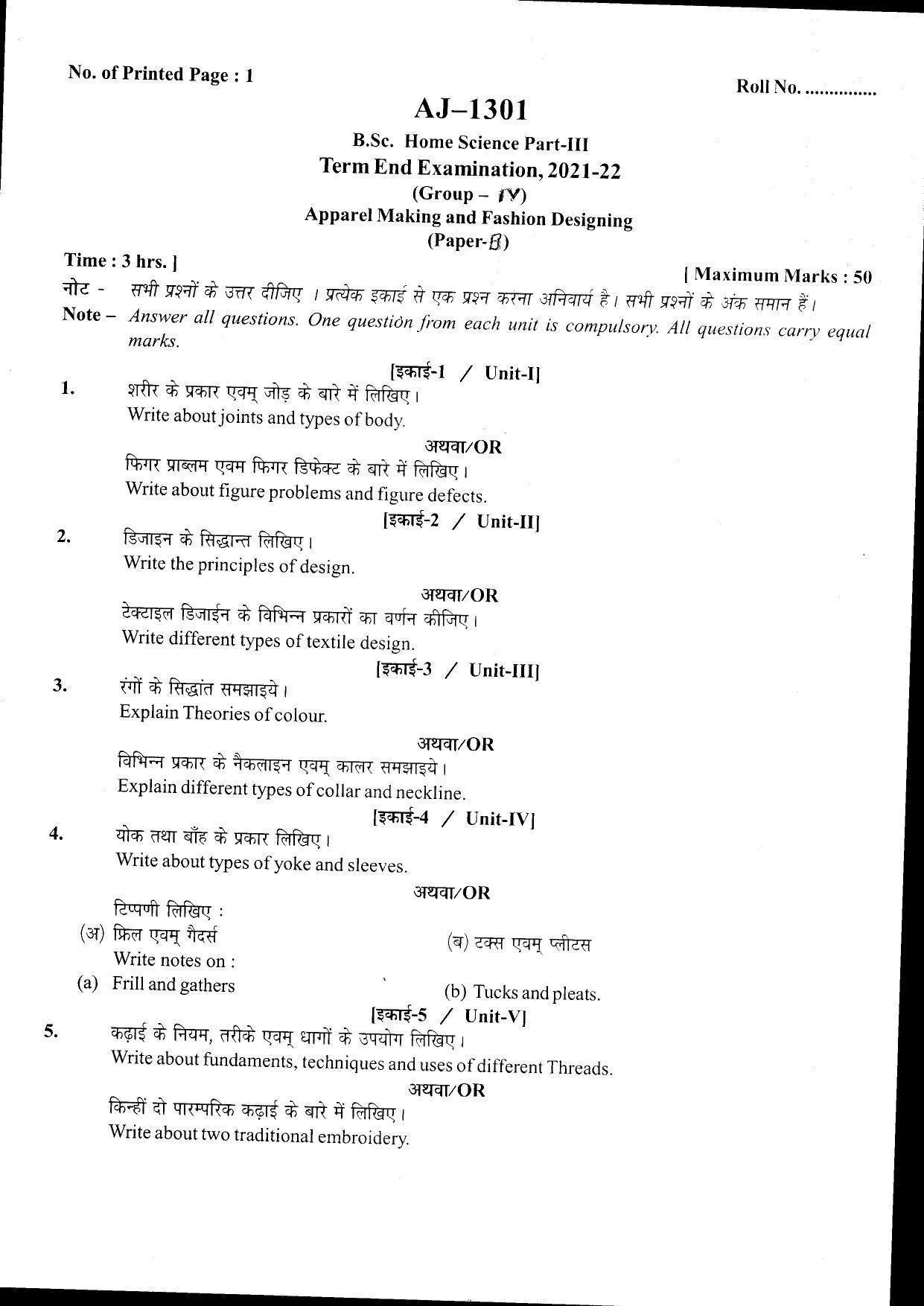 No. of Printed Page : 1

Roll No. ____

AJ–1301

B.Sc. Home Science Part-III

Term End Examination, 2021-22

(Group – IV)

Apparel Making and Fashion Designing

(Paper-B)

Time : 3 hrs. ]

[ Maximum Marks : 50

नोट - सभी प्रश्नों के उत्तर दीजिए । प्रत्येक इकाई से एक प्रश्न करना अनिवार्य है। सभी प्रश्नों के अंक समान हैं।

Note – Answer all questions. One question from each unit is compulsory. All questions carry equal marks.

[इकाई-1 / Unit-I]

1. शरीर के प्रकार एवम् जोड़ के बारे में लिखिए।
Write about joints and types of body.

अथवा/OR

फिगर प्राब्लम एवम फिगर डिफेक्ट के बारे में लिखिए।
Write about figure problems and figure defects.

[इकाई-2 / Unit-II]

2. डिजाइन के सिद्धान्त लिखिए।
Write the principles of design.

अथवा/OR

टेक्टाइल डिजाईन के विभिन्न प्रकारों का वर्णन कीजिए।
Write different types of textile design.

[इकाई-3 / Unit-III]

3. रंगों के सिद्धांत समझाइये।
Explain Theories of colour.

अथवा/OR

विभिन्न प्रकार के नैकलाइन एवम् कालर समझाइये।
Explain different types of collar and neckline.

[इकाई-4 / Unit-IV]

4. योक तथा बाँह के प्रकार लिखिए।
Write about types of yoke and sleeves.

अथवा/OR

टिप्पणी लिखिए :
(अ) फ्रिल एवम् गैदर्स (ब) टक्स एवम् प्लीटस
Write notes on :
(a) Frill and gathers (b) Tucks and pleats.

[इकाई-5 / Unit-V]

5. कढ़ाई के नियम, तरीके एवम् धागों के उपयोग लिखिए।
Write about fundaments, techniques and uses of different Threads.

अथवा/OR

किन्हीं दो पारम्परिक कढ़ाई के बारे में लिखिए।
Write about two traditional embroidery.